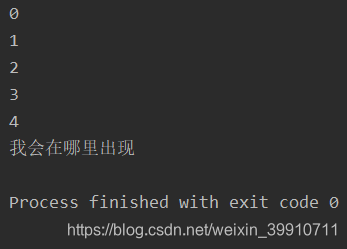 0
1
2
3
4
我会在哪里出现

Process finished with exit code 0
https://blog.csdn.net/weixin_39910711